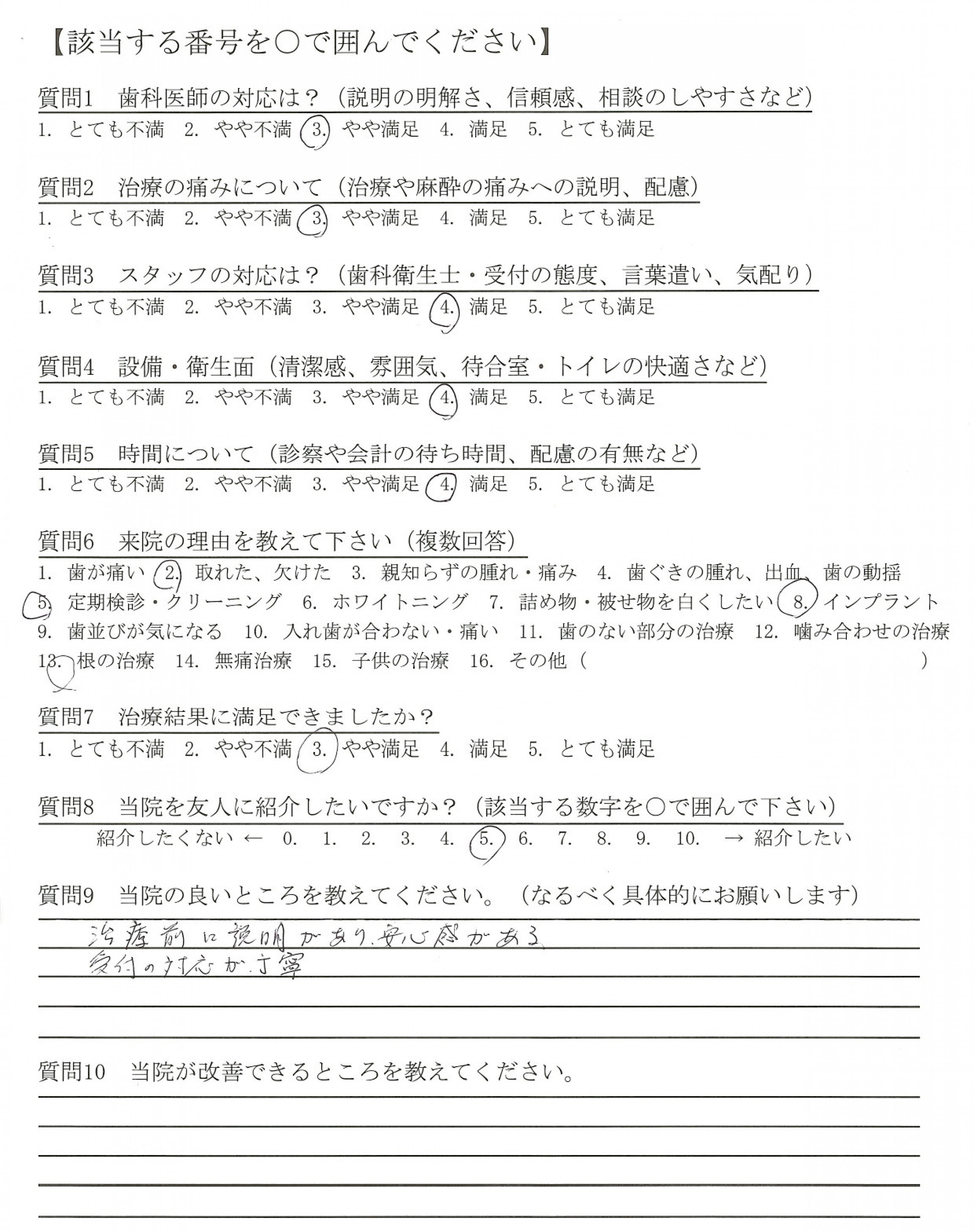 【該当する番号を○で囲んでください】

質問1　歯科医師の対応は？（説明の明解さ、信頼感、相談のしやすさなど）
1. とても不満　2. やや不満　3. やや満足　4. 満足　5. とても満足

質問2　治療の痛みについて（治療や麻酔の痛みへの説明、配慮）
1. とても不満　2. やや不満　3. やや満足　4. 満足　5. とても満足

質問3　スタッフの対応は？（歯科衛生士・受付の態度、言葉遣い、気配り）
1. とても不満　2. やや不満　3. やや満足　4. 満足　5. とても満足

質問4　設備・衛生面（清潔感、雰囲気、待合室・トイレの快適さなど）
1. とても不満　2. やや不満　3. やや満足　4. 満足　5. とても満足

質問5　時間について（診察や会計の待ち時間、配慮の有無など）
1. とても不満　2. やや不満　3. やや満足　4. 満足　5. とても満足

質問6　来院の理由を教えて下さい（複数回答）
1. 歯が痛い　2. 取れた、欠けた　3. 親知らずの腫れ・痛み　4. 歯ぐきの腫れ、出血、歯の動揺
5. 定期検診・クリーニング　6. ホワイトニング　7. 詰め物・被せ物を白くしたい　8. インプラント
9. 歯並びが気になる　10. 入れ歯が合わない・痛い　11. 歯のない部分の治療　12. 噛み合わせの治療
13. 根の治療　14. 無痛治療　15. 子供の治療　16. その他（　　　　　　）

質問7　治療結果に満足できましたか？
1. とても不満　2. やや不満　3. やや満足　4. 満足　5. とても満足

質問8　当院を友人に紹介したいですか？（該当する数字を○で囲んで下さい）
紹介したくない ← 0.　1.　2.　3.　4.　5.　6.　7.　8.　9.　10.　→ 紹介したい

質問9　当院の良いところを教えてください。（なるべく具体的にお願いします）
治療前に説明があり、安心感がある
受付の対応が丁寧

質問10　当院が改善できるところを教えてください。